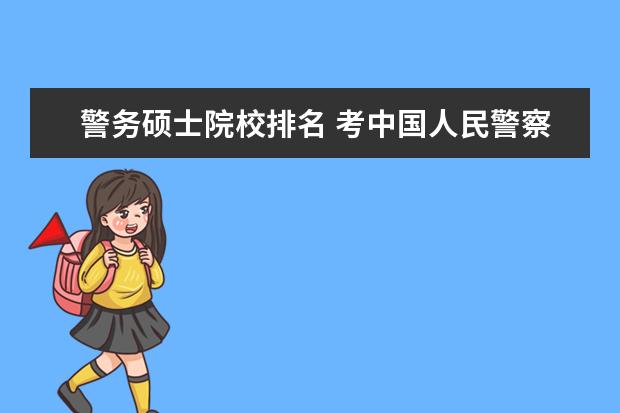 警务硕士院校排名 考中国人民警察